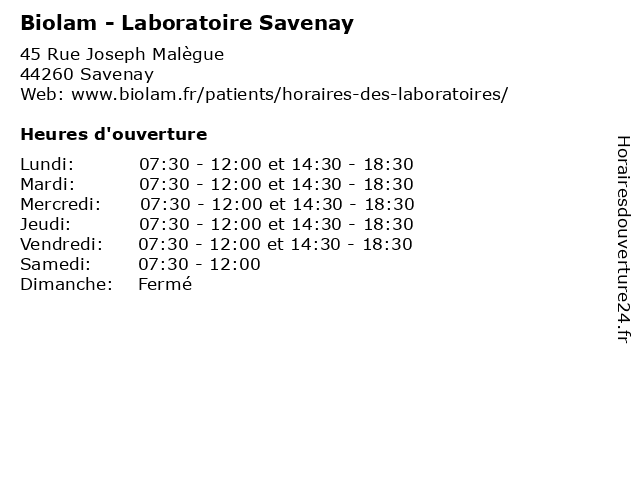 Biolam - Laboratoire Savenay

45 Rue Joseph Malègue
44260 Savenay
Web: www.biolam.fr/patients/horaires-des-laboratoires/

Heures d'ouverture

| Lundi: | 07:30 - 12:00 et 14:30 - 18:30 |
|---|---|
| Mardi: | 07:30 - 12:00 et 14:30 - 18:30 |
| Mercredi: | 07:30 - 12:00 et 14:30 - 18:30 |
| Jeudi: | 07:30 - 12:00 et 14:30 - 18:30 |
| Vendredi: | 07:30 - 12:00 et 14:30 - 18:30 |
| Samedi: | 07:30 - 12:00 |
| Dimanche: | Fermé |

Horairesdouverture24.fr